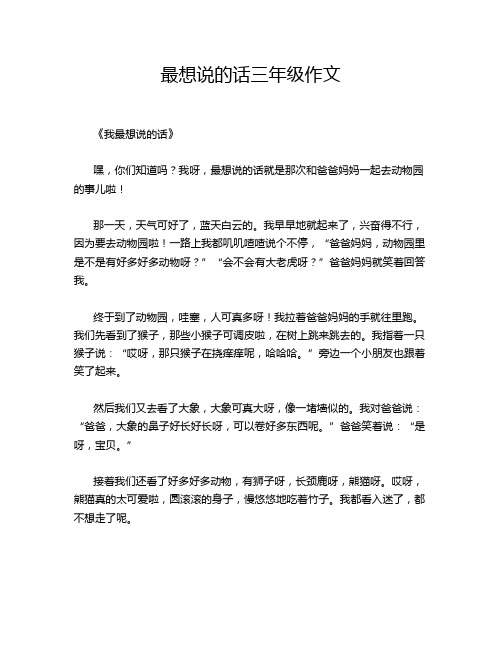 最想说的话三年级作文

《我最想说的话》

嘿，你们知道吗？我呀，最想说的话就是那次和爸爸妈妈一起去动物园的事儿啦！

那一天，天气可好了，蓝天白云的。我早早地就起来了，兴奋得不行，因为要去动物园啦！一路上我都叽叽喳喳说个不停，“爸爸妈妈，动物园里是不是有好多好多动物呀？”“会不会有大老虎呀？”爸爸妈妈就笑着回答我。

终于到了动物园，哇塞，人可真多呀！我拉着爸爸妈妈的手就往里跑。我们先看到了猴子，那些小猴子可调皮啦，在树上跳来跳去的。我指着一只猴子说：“哎呀，那只猴子在挠痒痒呢，哈哈哈。”旁边一个小朋友也跟着笑了起来。

然后我们又去看了大象，大象可真大呀，像一堵墙似的。我对爸爸说：“爸爸，大象的鼻子好长好长呀，可以卷好多东西呢。”爸爸笑着说：“是呀，宝贝。”

接着我们还看了好多好多动物，有狮子呀，长颈鹿呀，熊猫呀。哎呀，熊猫真的太可爱啦，圆滚滚的身子，慢悠悠地吃着竹子。我都看入迷了，都不想走了呢。